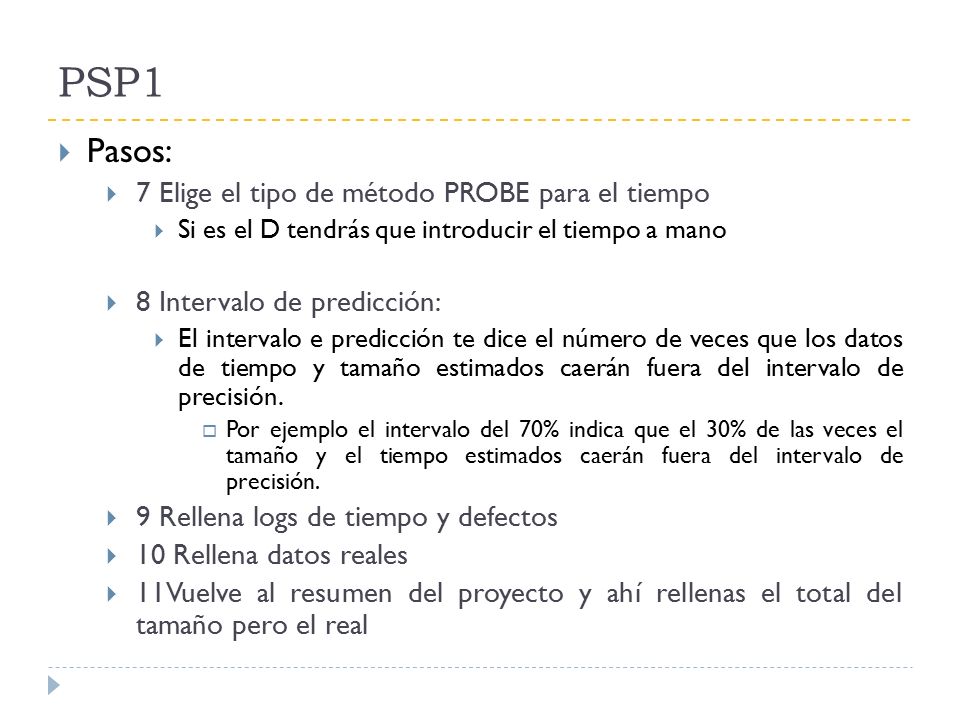 PSP1

Pasos:

7 Elige el tipo de método PROBE para el tiempo

Si es el D tendrás que introducir el tiempo a mano

8 Intervalo de predicción:

El intervalo e predicción te dice el número de veces que los datos de tiempo y tamaño estimados caerán fuera del intervalo de precisión.

Por ejemplo el intervalo del 70% indica que el 30% de las veces el tamaño y el tiempo estimados caerán fuera del intervalo de precisión.

9 Rellena logs de tiempo y defectos

10 Rellena datos reales

11Vuelve al resumen del proyecto y ahí rellenas el total del tamaño pero el real